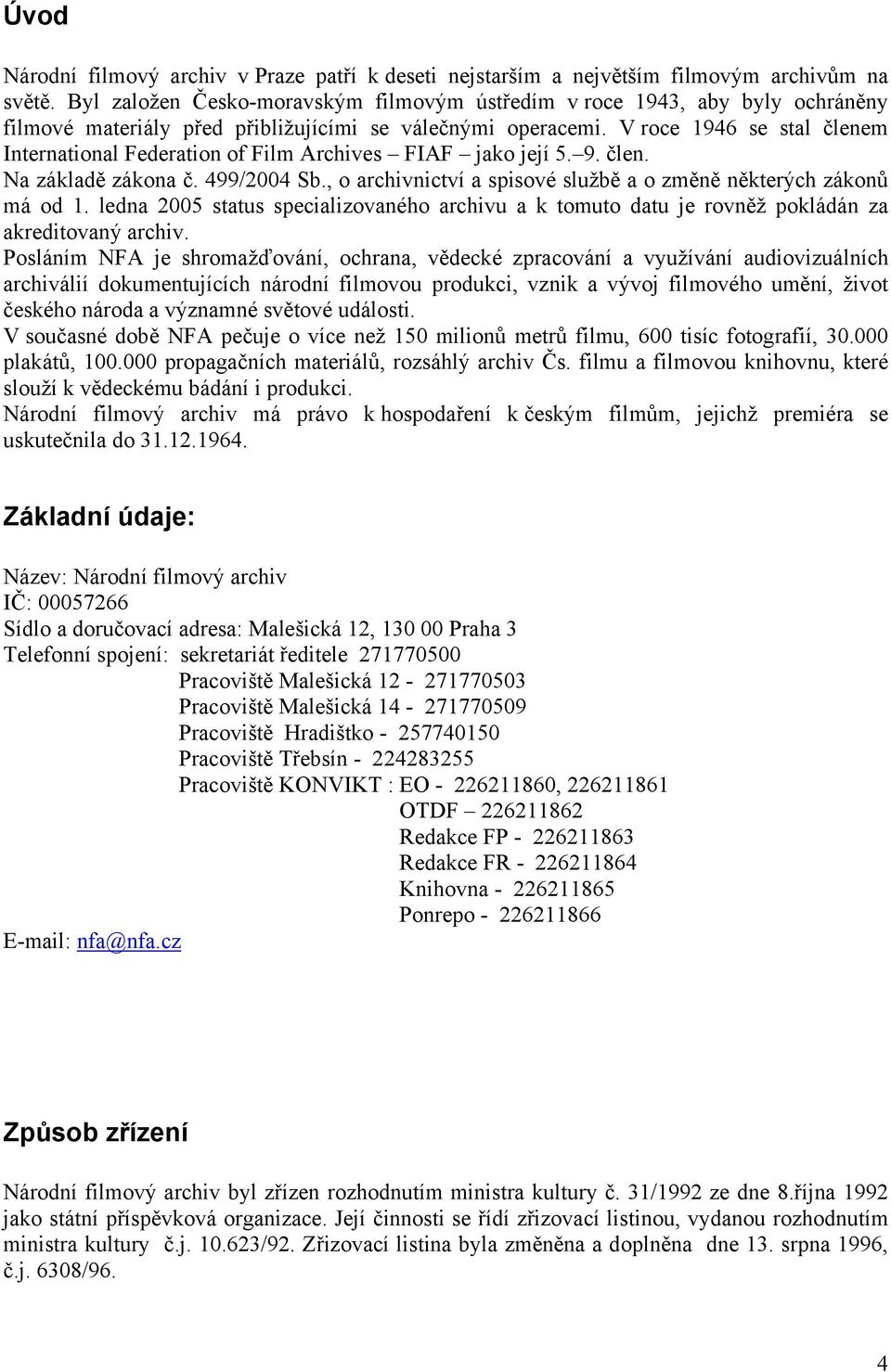 Úvod

Národní filmový archiv v Praze patří k deseti nejstarším a největším filmovým archivům na světě. Byl založen Česko-moravským filmovým ústředím v roce 1943, aby byly ochráněny filmové materiály před přibližujícími se válečnými operacemi. V roce 1946 se stal členem International Federation of Film Archives – FIAF – jako její 5.–9. člen.
Na základě zákona č. 499/2004 Sb., o archivnictví a spisové službě a o změně některých zákonů má od 1. ledna 2005 status specializovaného archivu a k tomuto datu je rovněž pokládán za akreditovaný archiv.
Posláním NFA je shromažďování, ochrana, vědecké zpracování a využívání audiovizuálních archiválií dokumentujících národní filmovou produkci, vznik a vývoj filmového umění, život českého národa a významné světové události.
V současné době NFA pečuje o více než 150 milionů metrů filmu, 600 tisíc fotografií, 30.000 plakátů, 100.000 propagačních materiálů, rozsáhlý archiv Čs. filmu a filmovou knihovnu, které slouží k vědeckému bádání i produkci.
Národní filmový archiv má právo k hospodaření k českým filmům, jejichž premiéra se uskutečnila do 31.12.1964.

Základní údaje:

Název: Národní filmový archiv
IČ: 00057266
Sídlo a doručovací adresa: Malešická 12, 130 00 Praha 3
Telefonní spojení: sekretariát ředitele 271770500
Pracoviště Malešická 12 - 271770503
Pracoviště Malešická 14 - 271770509
Pracoviště Hradištko - 257740150
Pracoviště Třebsín - 224283255
Pracoviště KONVIKT : EO - 226211860, 226211861
OTDF – 226211862
Redakce FP - 226211863
Redakce FR - 226211864
Knihovna - 226211865
Ponrepo - 226211866
E-mail: nfa@nfa.cz

Způsob zřízení

Národní filmový archiv byl zřízen rozhodnutím ministra kultury č. 31/1992 ze dne 8.října 1992 jako státní příspěvková organizace. Její činnosti se řídí zřizovací listinou, vydanou rozhodnutím ministra kultury č.j. 10.623/92. Zřizovací listina byla změněna a doplněna dne 13. srpna 1996, č.j. 6308/96.

4